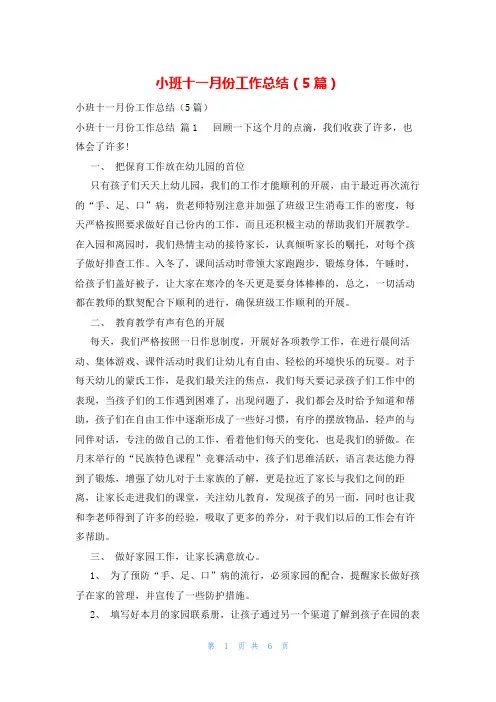 小班十一月份工作总结（5篇）

小班十一月份工作总结（5篇）

小班十一月份工作总结 篇1 回顾一下这个月的点滴，我们收获了许多，也体会了许多！

一、 把保育工作放在幼儿园的首位

只有孩子们天天上幼儿园，我们的工作才能顺利的开展，由于最近再次流行的“手、足、口”病，贵老师特别注意并加强了班级卫生消毒工作的密度，每天严格按照要求做好自己份内的工作，而且还积极主动的帮助我们开展教学。在入园和离园时，我们热情主动的接待家长，认真倾听家长的嘱托，对每个孩子做好排查工作。入冬了，课间活动时带领大家跑跑步，锻炼身体，午睡时，给孩子们盖好被子，让大家在寒冷的冬天更是要身体棒棒的，总之，一切活动都在教师的默契配合下顺利的进行，确保班级工作顺利的开展。

二、 教育教学有声有色的开展

每天，我们严格按照一日作息制度，开展好各项教学工作，在进行晨间活动、集体游戏、课件活动时我们让幼儿有自由、轻松的环境快乐的玩耍。对于每天幼儿的蒙氏工作，是我们最关注的焦点，我们每天要记录孩子们工作中的表现，当孩子们的工作遇到困难了，出现问题了，我们都会及时给予知道和帮助，孩子们在自由工作中逐渐形成了一些好习惯，有序的摆放物品，轻声的与同伴对话，专注的做自己的工作，看着他们每天的变化，也是我们的骄傲。在月末举行的“民族特色课程”竞赛活动中，孩子们思维活跃，语言表达能力得到了锻炼，增强了幼儿对于土家族的了解，更是拉近了家长与我们之间的距离，让家长走进我们的课堂，关注幼儿教育，发现孩子的另一面，同时也让我和李老师得到了许多的经验，吸取了更多的养分，对于我们以后的工作会有许多帮助。

三、 做好家园工作，让家长满意放心。

1、 为了预防“手、足、口”病的流行，必须家园的配合，提醒家长做好孩子在家的管理，并宣传了一些防护措施。

2、 填写好本月的家园联系册，让孩子通过另一个渠道了解到孩子在园的表

第 1 页 共 6 页